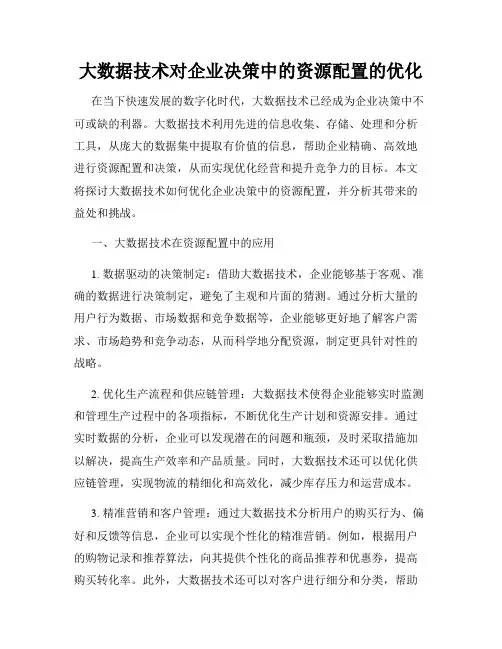 大数据技术对企业决策中的资源配置的优化

在当下快速发展的数字化时代，大数据技术已经成为企业决策中不可或缺的利器。大数据技术利用先进的信息收集、存储、处理和分析工具，从庞大的数据集中提取有价值的信息，帮助企业精确、高效地进行资源配置和决策，从而实现优化经营和提升竞争力的目标。本文将探讨大数据技术如何优化企业决策中的资源配置，并分析其带来的益处和挑战。

一、大数据技术在资源配置中的应用

1. 数据驱动的决策制定：借助大数据技术，企业能够基于客观、准确的数据进行决策制定，避免了主观和片面的猜测。通过分析大量的用户行为数据、市场数据和竞争数据等，企业能够更好地了解客户需求、市场趋势和竞争动态，从而科学地分配资源，制定更具针对性的战略。

2. 优化生产流程和供应链管理：大数据技术使得企业能够实时监测和管理生产过程中的各项指标，不断优化生产计划和资源安排。通过实时数据的分析，企业可以发现潜在的问题和瓶颈，及时采取措施加以解决，提高生产效率和产品质量。同时，大数据技术还可以优化供应链管理，实现物流的精细化和高效化，减少库存压力和运营成本。

3. 精准营销和客户管理：通过大数据技术分析用户的购买行为、偏好和反馈等信息，企业可以实现个性化的精准营销。例如，根据用户的购物记录和推荐算法，向其提供个性化的商品推荐和优惠券，提高购买转化率。此外，大数据技术还可以对客户进行细分和分类，帮助